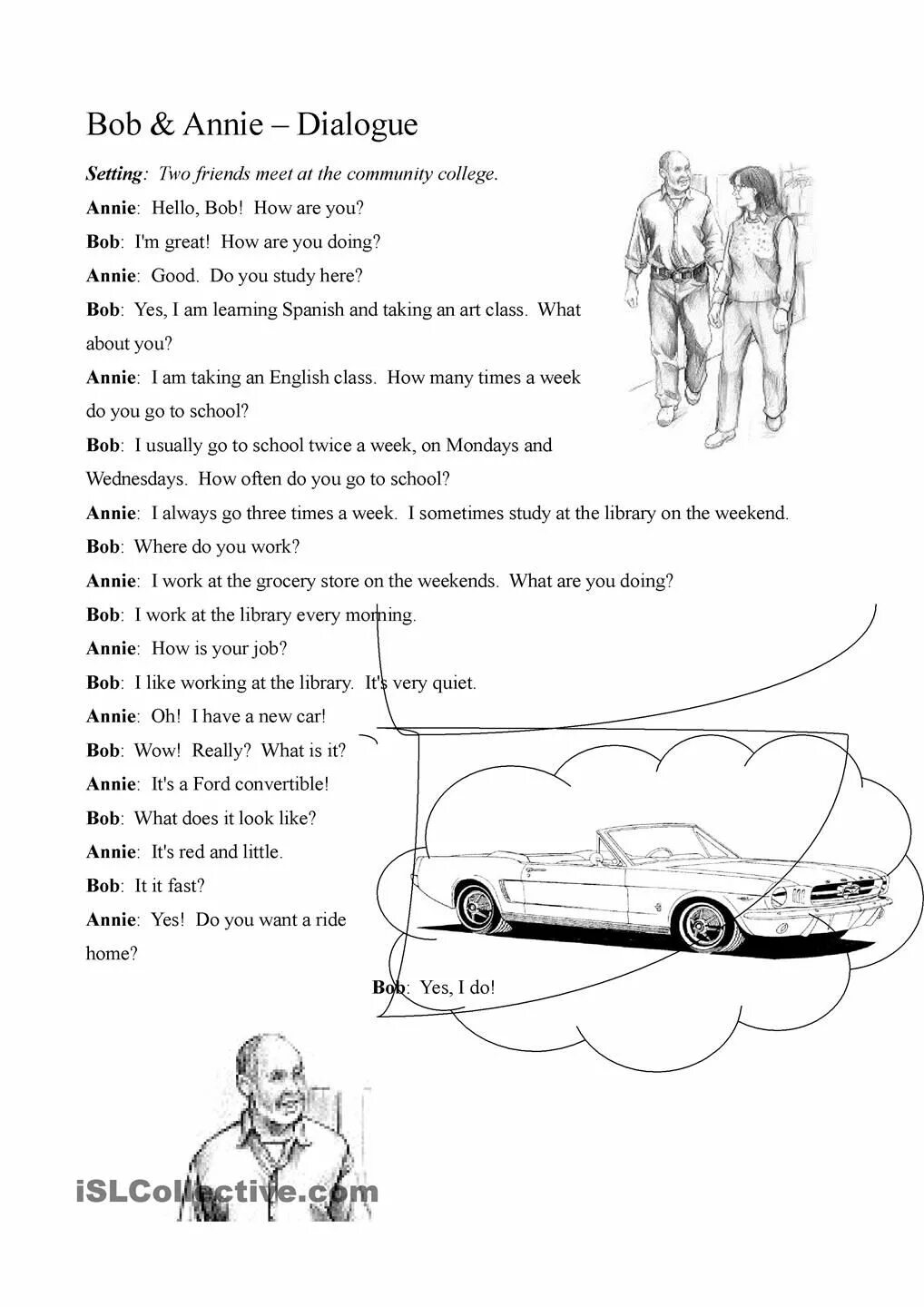 Bob & Annie – Dialogue

Setting: Two friends meet at the community college.

Annie: Hello, Bob! How are you?

Bob: I'm great! How are you doing?

Annie: Good. Do you study here?

Bob: Yes, I am learning Spanish and taking an art class. What about you?

Annie: I am taking an English class. How many times a week do you go to school?

Bob: I usually go to school twice a week, on Mondays and Wednesdays. How often do you go to school?

Annie: I always go three times a week. I sometimes study at the library on the weekend.

Bob: Where do you work?

Annie: I work at the grocery store on the weekends. What are you doing?

Bob: I work at the library every morning.

Annie: How is your job?

Bob: I like working at the library. It's very quiet.

Annie: Oh! I have a new car!

Bob: Wow! Really? What is it?

Annie: It's a Ford convertible!

Bob: What does it look like?

Annie: It's red and little.

Bob: It it fast?

Annie: Yes! Do you want a ride home?

Bob: Yes, I do!

iSLCollective.com